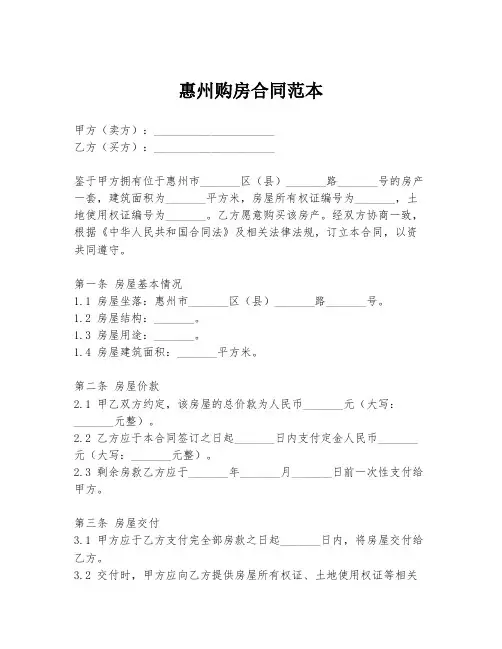 惠州购房合同范本

甲方（卖方）：____________________
乙方（买方）：____________________

鉴于甲方拥有位于惠州市_______区（县）_______路_______号的房产一套，建筑面积为_______平方米，房屋所有权证编号为_______，土地使用权证编号为_______。乙方愿意购买该房产。经双方协商一致，根据《中华人民共和国合同法》及相关法律法规，订立本合同，以资共同遵守。

第一条 房屋基本情况
1.1 房屋坐落：惠州市_______区（县）_______路_______号。
1.2 房屋结构：_______。
1.3 房屋用途：_______。
1.4 房屋建筑面积：_______平方米。

第二条 房屋价款
2.1 甲乙双方约定，该房屋的总价款为人民币_______元（大写：_______元整）。
2.2 乙方应于本合同签订之日起_______日内支付定金人民币_______元（大写：_______元整）。
2.3 剩余房款乙方应于_______年_______月_______日前一次性支付给甲方。

第三条 房屋交付
3.1 甲方应于乙方支付完全部房款之日起_______日内，将房屋交付给乙方。
3.2 交付时，甲方应向乙方提供房屋所有权证、土地使用权证等相关